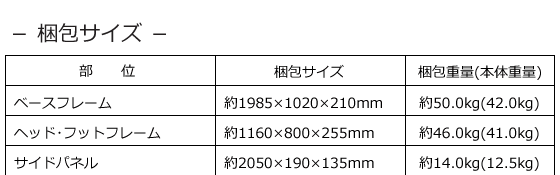 – 梱包サイズ –

| 部　　位 | 梱包サイズ | 梱包重量(本体重量) |
|---|---|---|
| ベースフレーム | 約1985×1020×210mm | 約50.0kg(42.0kg) |
| ヘッド･フットフレーム | 約1160×800×255mm | 約46.0kg(41.0kg) |
| サイドパネル | 約2050×190×135mm | 約14.0kg(12.5kg) |